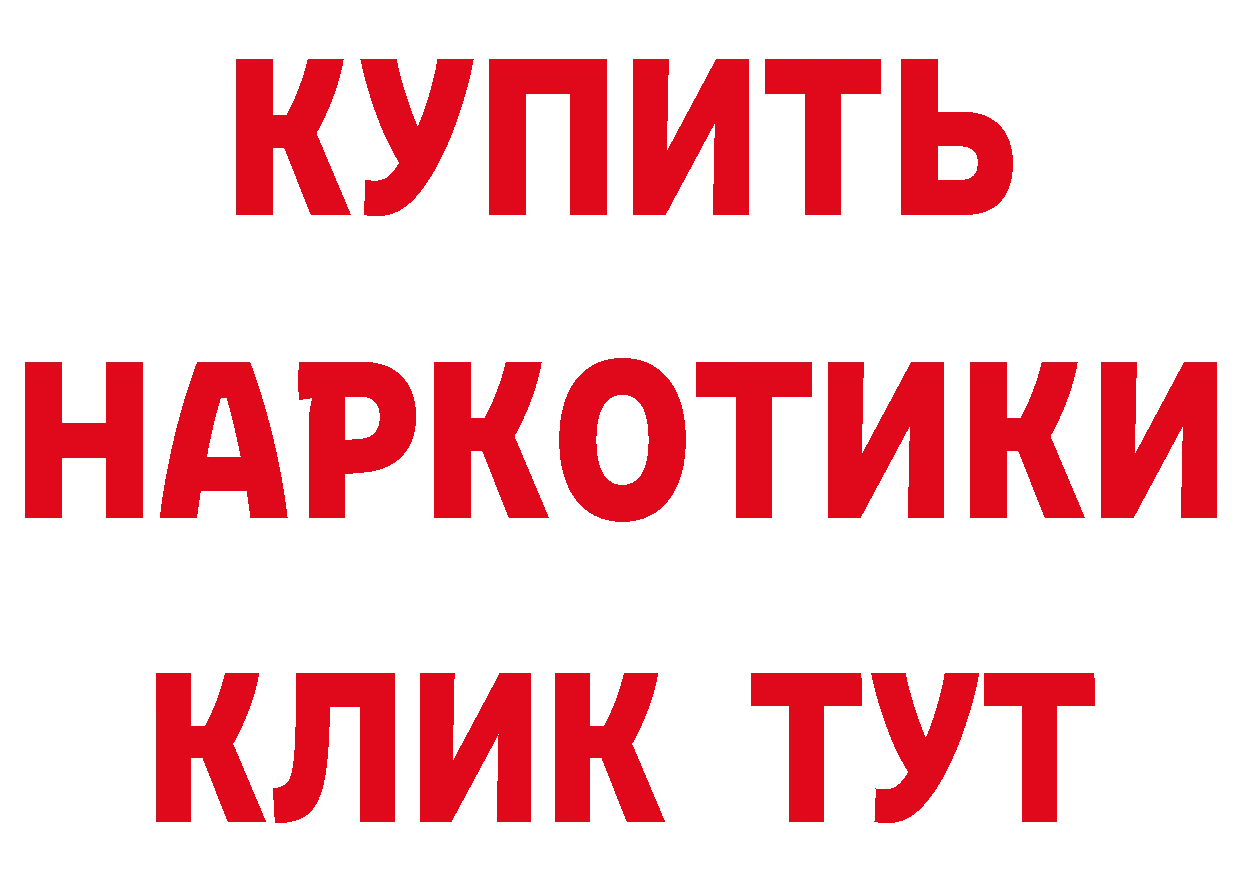 КУПИТЬ
НАРКОТИКИ
КЛИК ТУТ